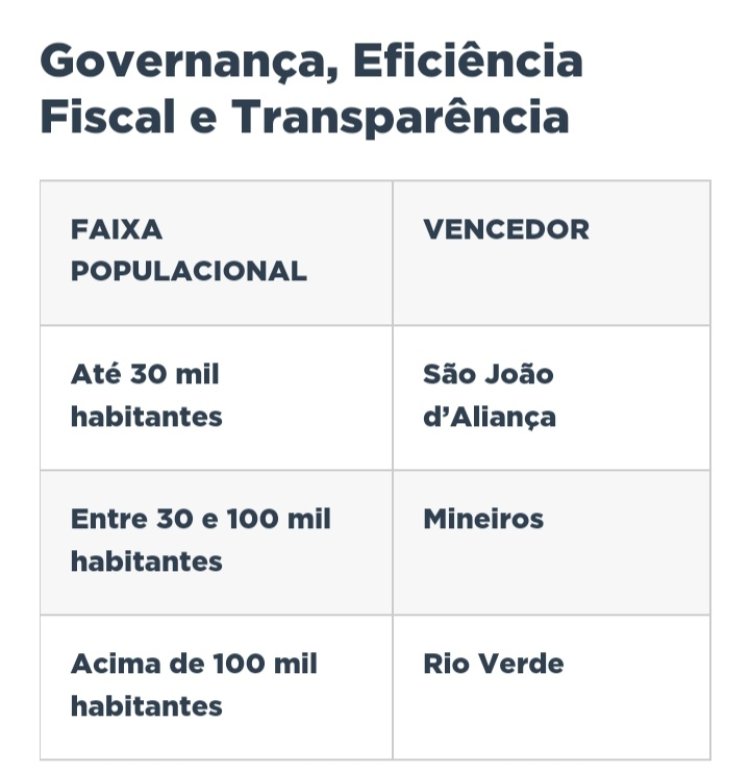 Governança, Eficiência Fiscal e Transparência

| FAIXA POPULACIONAL | VENCEDOR |
|---|---|
| Até 30 mil habitantes | São João d'Aliança |
| Entre 30 e 100 mil habitantes | Mineiros |
| Acima de 100 mil habitantes | Rio Verde |